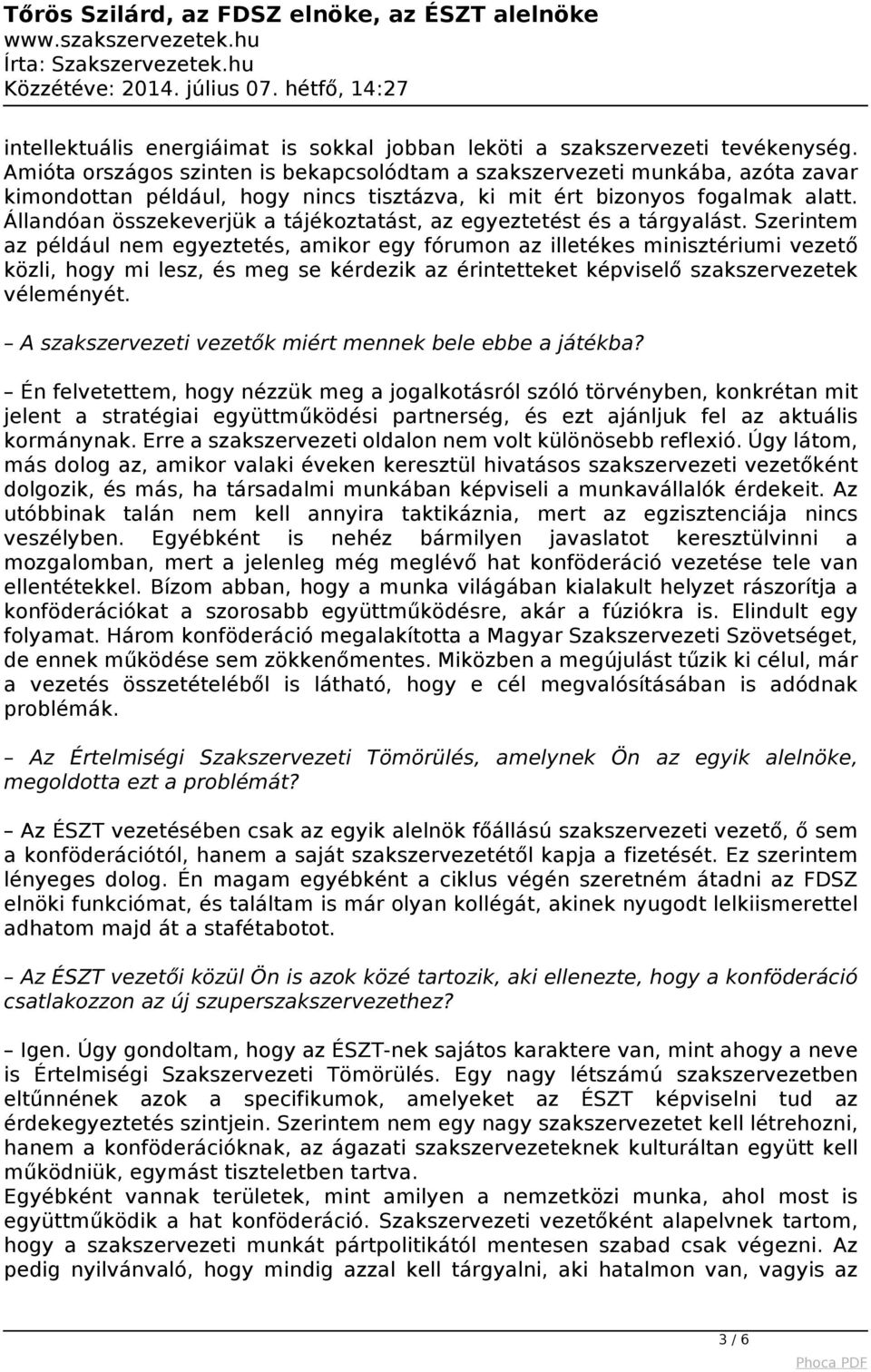 Tőrös Szilárd, az FDSZ elnöke, az ÉSZT alelnöke
www.szakszervezetek.hu
Írta: Szakszervezetek.hu
Közzétéve: 2014. július 07. hétfő, 14:27

intellektuális energiáimat is sokkal jobban leköti a szakszervezeti tevékenység. Amióta országos szinten is bekapcsolódtam a szakszervezeti munkába, azóta zavar kimondottan például, hogy nincs tisztázva, ki mit ért bizonyos fogalmak alatt. Állandóan összekeverjük a tájékoztatást, az egyeztetést és a tárgyalást. Szerintem az például nem egyeztetés, amikor egy fórumon az illetékes minisztériumi vezető közli, hogy mi lesz, és meg se kérdezik az érintetteket képviselő szakszervezetek véleményét.

– A szakszervezeti vezetők miért mennek bele ebbe a játékba?

– Én felvetettem, hogy nézzük meg a jogalkotásról szóló törvényben, konkrétan mit jelent a stratégiai együttműködési partnerség, és ezt ajánljuk fel az aktuális kormánynak. Erre a szakszervezeti oldalon nem volt különösebb reflexió. Úgy látom, más dolog az, amikor valaki éveken keresztül hivatásos szakszervezeti vezetőként dolgozik, és más, ha társadalmi munkában képviseli a munkavállalók érdekeit. Az utóbbinak talán nem kell annyira taktikáznia, mert az egzisztenciája nincs veszélyben. Egyébként is nehéz bármilyen javaslatot keresztülvinni a mozgalomban, mert a jelenleg még meglévő hat konföderáció vezetése tele van ellentétekkel. Bízom abban, hogy a munka világában kialakult helyzet rászorítja a konföderációkat a szorosabb együttműködésre, akár a fúziókra is. Elindult egy folyamat. Három konföderáció megalakította a Magyar Szakszervezeti Szövetséget, de ennek működése sem zökkenőmentes. Miközben a megújulást tűzik ki célul, már a vezetés összetételéből is látható, hogy e cél megvalósításában is adódnak problémák.

– Az Értelmiségi Szakszervezeti Tömörülés, amelynek Ön az egyik alelnöke, megoldotta ezt a problémát?

– Az ÉSZT vezetésében csak az egyik alelnök főállású szakszervezeti vezető, ő sem a konföderációtól, hanem a saját szakszervezetétől kapja a fizetését. Ez szerintem lényeges dolog. Én magam egyébként a ciklus végén szeretném átadni az FDSZ elnöki funkciómat, és találtam is már olyan kollégát, akinek nyugodt lelkiismerettel adhatom majd át a stafétabotot.

– Az ÉSZT vezetői közül Ön is azok közé tartozik, aki ellenezte, hogy a konföderáció csatlakozzon az új szuperszakszervezethez?

– Igen. Úgy gondoltam, hogy az ÉSZT-nek sajátos karaktere van, mint ahogy a neve is Értelmiségi Szakszervezeti Tömörülés. Egy nagy létszámú szakszervezetben eltűnnének azok a specifikumok, amelyeket az ÉSZT képviselni tud az érdekegyeztetés szintjein. Szerintem nem egy nagy szakszervezetet kell létrehozni, hanem a konföderációknak, az ágazati szakszervezeteknek kulturáltan együtt kell működniük, egymást tiszteletben tartva.
Egyébként vannak területek, mint amilyen a nemzetközi munka, ahol most is együttműködik a hat konföderáció. Szakszervezeti vezetőként alapelvnek tartom, hogy a szakszervezeti munkát pártpolitikától mentesen szabad csak végezni. Az pedig nyilvánvaló, hogy mindig azzal kell tárgyalni, aki hatalmon van, vagyis az

3 / 6
Phoca PDF